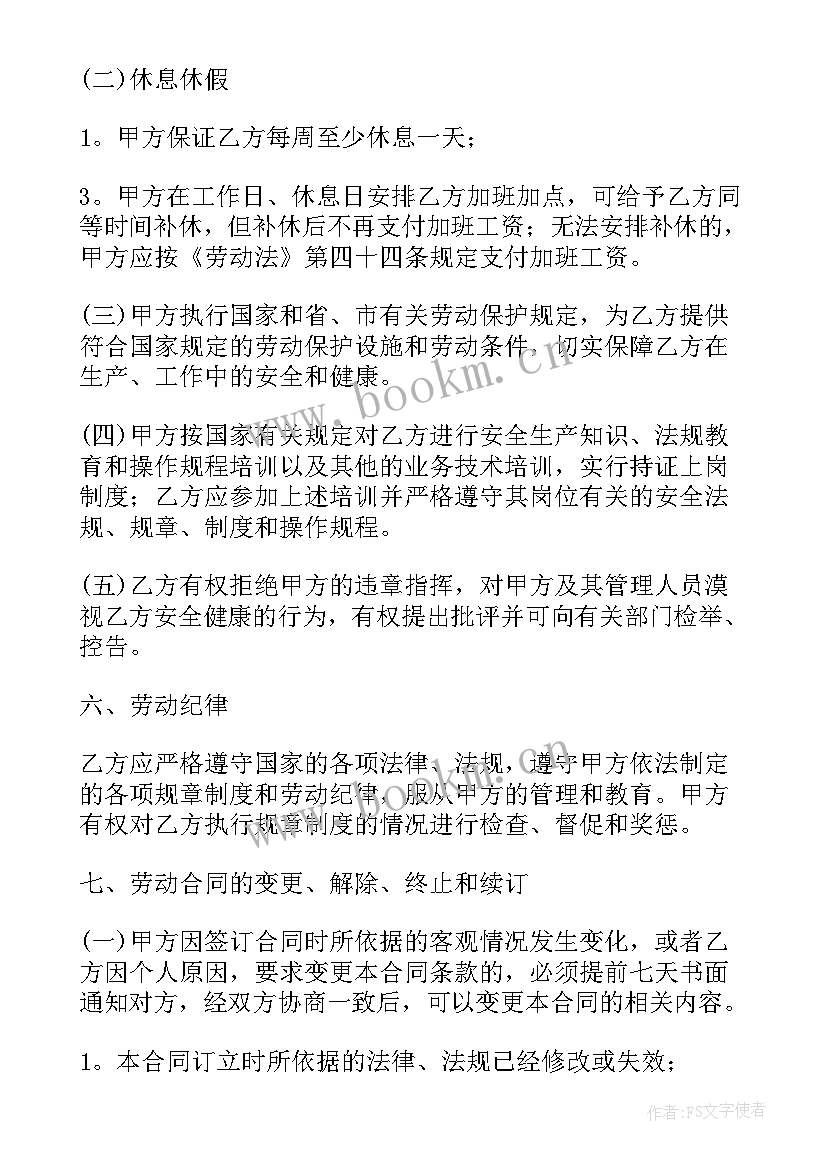 (二)休息休假

1。甲方保证乙方每周至少休息一天；

3。甲方在工作日、休息日安排乙方加班加点，可给予乙方同等时间补休，但补休后不再支付加班工资；无法安排补休的，甲方应按《劳动法》第四十四条规定支付加班工资。

(三)甲方执行国家和省、市有关劳动保护规定，为乙方提供符合国家规定的劳动保护设施和劳动条件，切实保障乙方在生产、工作中的安全和健康。

(四)甲方按国家有关规定对乙方进行安全生产知识、法规教育和操作规程培训以及其他的业务技术培训，实行持证上岗制度；乙方应参加上述培训并严格遵守其岗位有关的安全法规、规章、制度和操作规程。

(五)乙方有权拒绝甲方的违章指挥，对甲方及其管理人员漠视乙方安全健康的行为，有权提出批评并可向有关部门检举、控告。

六、劳动纪律

乙方应严格遵守国家的各项法律、法规，遵守甲方依法制定的各项规章制度和劳动纪律，服从甲方的管理和教育。甲方有权对乙方执行规章制度的情况进行检查、督促和奖惩。

七、劳动合同的变更、解除、终止和续订

(一)甲方因签订合同时所依据的客观情况发生变化，或者乙方因个人原因，要求变更本合同条款的，必须提前七天书面通知对方，经双方协商一致后，可以变更本合同的相关内容。

1。本合同订立时所依据的法律、法规已经修改或失效；

www.bookm.cn

作者：FS文字使者